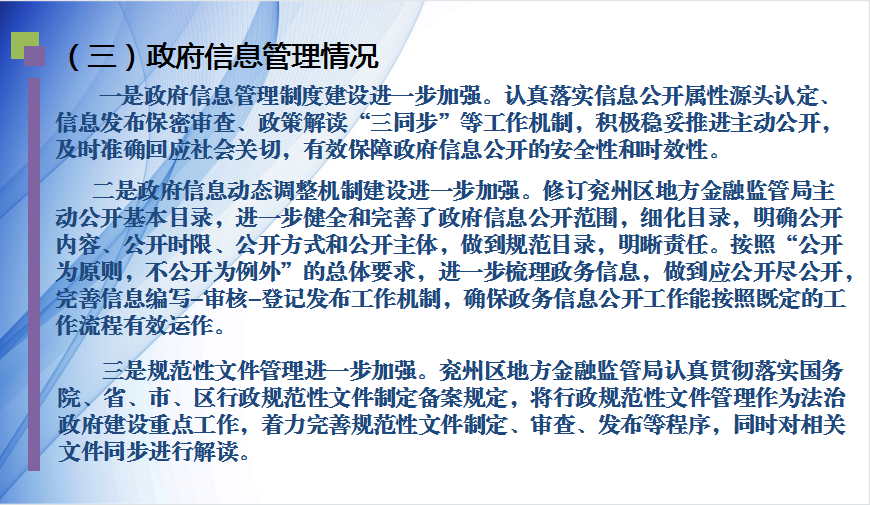 （三）政府信息管理情况

一是政府信息管理制度建设进一步加强。认真落实信息公开属性源头认定、信息发布保密审查、政策解读“三同步”等工作机制，积极稳妥推进主动公开，及时准确回应社会关切，有效保障政府信息公开的安全性和时效性。

二是政府信息动态调整机制建设进一步加强。修订兖州区地方金融监管局主动公开基本目录，进一步健全和完善了政府信息公开范围，细化目录，明确公开内容、公开时限、公开方式和公开主体，做到规范目录，明晰责任。按照“公开为原则，不公开为例外”的总体要求，进一步梳理政务信息，做到应公开尽公开，完善信息编写-审核-登记发布工作机制，确保政务信息公开工作能按照既定的工作流程有效运作。

三是规范性文件管理进一步加强。兖州区地方金融监管局认真贯彻落实国务院、省、市、区行政规范性文件制定备案规定，将行政规范性文件管理作为法治政府建设重点工作，着力完善规范性文件制定、审查、发布等程序，同时对相关文件同步进行解读。